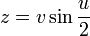 $z = v \sin \frac{u}{2}$